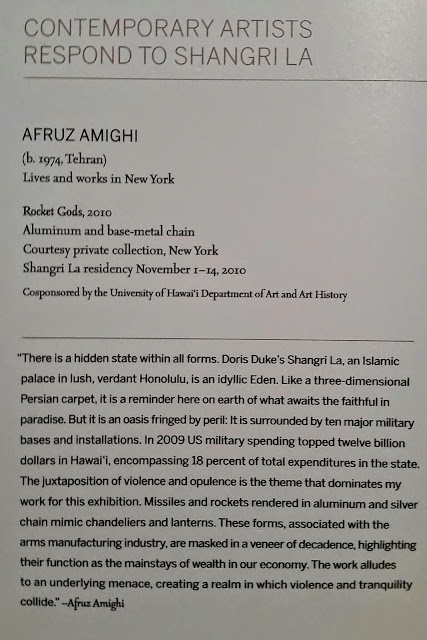 CONTEMPORARY ARTISTS RESPOND TO SHANGRI LA

AFRUZ AMIGHI
(b. 1974, Tehran)
Lives and works in New York

Rocket Gods, 2010
Aluminum and base-metal chain
Courtesy private collection, New York
Shangri La residency November 1–14, 2010
Cosponsored by the University of Hawai'i Department of Art and Art History

"There is a hidden state within all forms. Doris Duke's Shangri La, an Islamic palace in lush, verdant Honolulu, is an idyllic Eden. Like a three-dimensional Persian carpet, it is a reminder here on earth of what awaits the faithful in paradise. But it is an oasis fringed by peril: It is surrounded by ten major military bases and installations. In 2009 US military spending topped twelve billion dollars in Hawai'i, encompassing 18 percent of total expenditures in the state. The juxtaposition of violence and opulence is the theme that dominates my work for this exhibition. Missiles and rockets rendered in aluminum and silver chain mimic chandeliers and lanterns. These forms, associated with the arms manufacturing industry, are masked in a veneer of decadence, highlighting their function as the mainstays of wealth in our economy. The work alludes to an underlying menace, creating a realm in which violence and tranquility collide." –Afruz Amighi